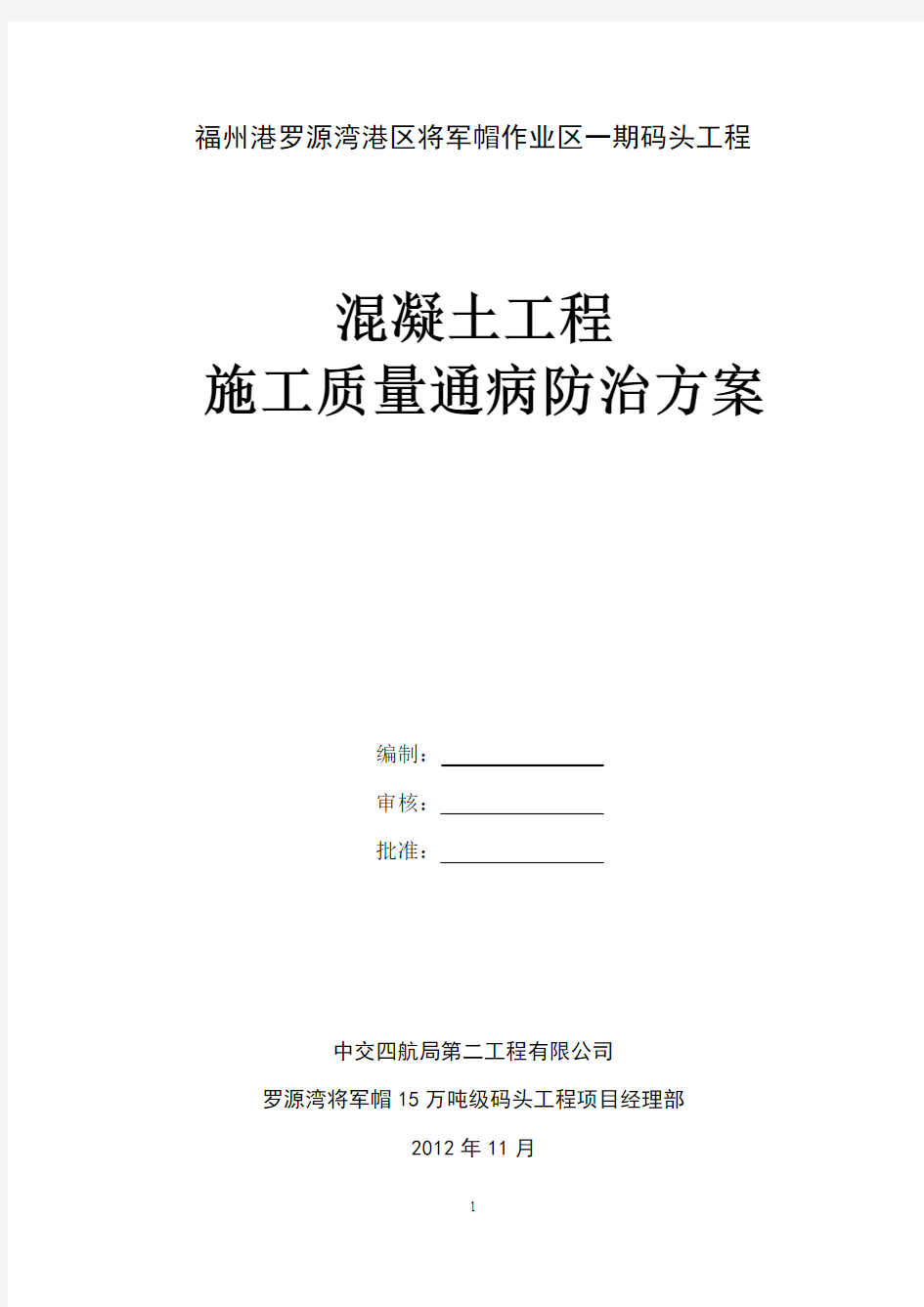 福州港罗源湾港区将军帽作业区一期码头工程

混凝土工程
施工质量通病防治方案

编制：

审核：

批准：

中交四航局第二工程有限公司

罗源湾将军帽 15 万吨级码头工程项目经理部

2012 年 11 月

1